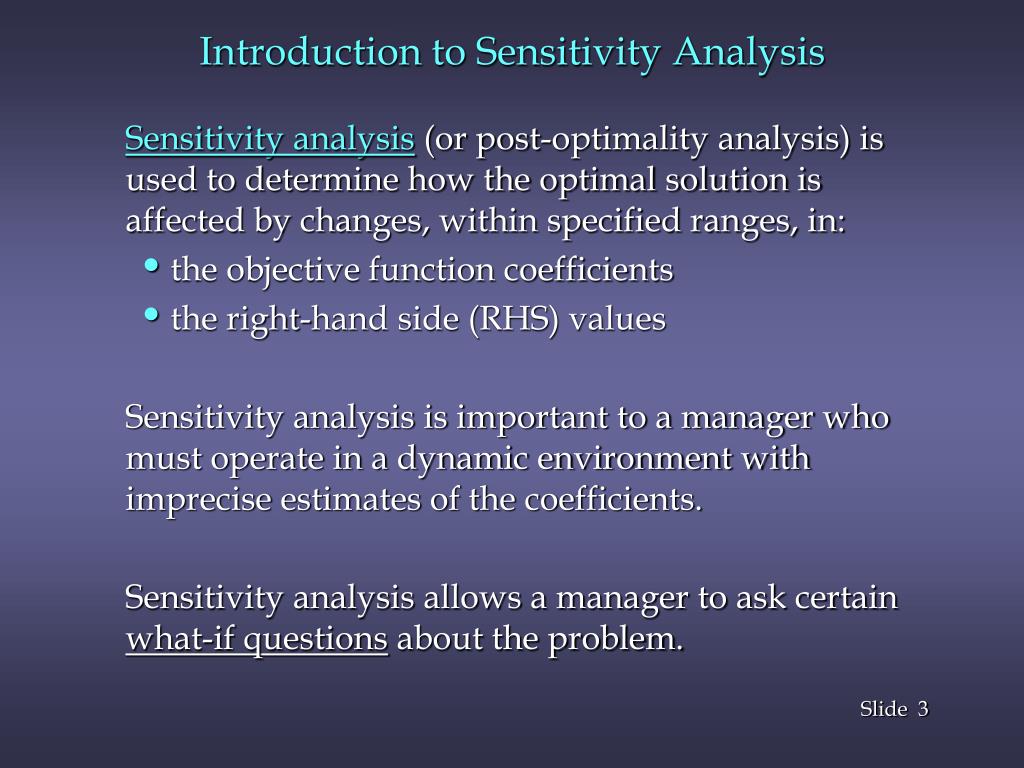 Introduction to Sensitivity Analysis

Sensitivity analysis (or post-optimality analysis) is used to determine how the optimal solution is affected by changes, within specified ranges, in:

• the objective function coefficients
• the right-hand side (RHS) values

Sensitivity analysis is important to a manager who must operate in a dynamic environment with imprecise estimates of the coefficients.

Sensitivity analysis allows a manager to ask certain what-if questions about the problem.

Slide 3